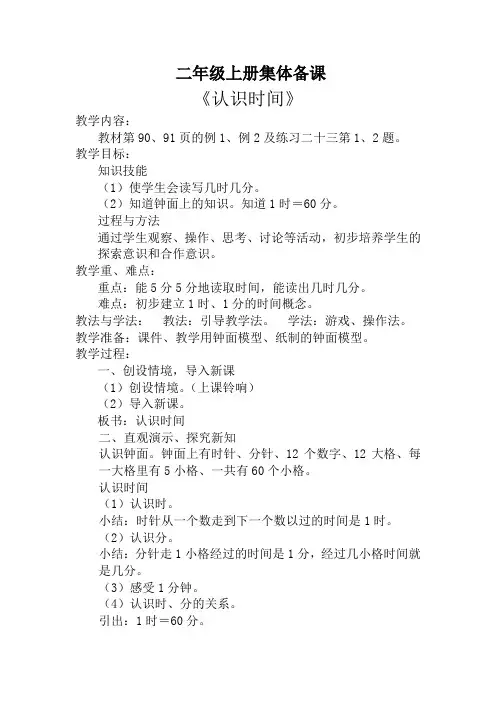 二年级上册集体备课

《认识时间》

教学内容：

教材第 90、91 页的例 1、例 2 及练习二十三第 1、2 题。

教学目标：

知识技能

（1）使学生会读写几时几分。

（2）知道钟面上的知识。知道 1 时＝60 分。

过程与方法

通过学生观察、操作、思考、讨论等活动，初步培养学生的探索意识和合作意识。

教学重、难点：

重点：能 5 分 5 分地读取时间，能读出几时几分。

难点：初步建立 1 时、1 分的时间概念。

教法与学法：　教法：引导教学法。　学法：游戏、操作法。

教学准备：课件、教学用钟面模型、纸制的钟面模型。

教学过程：

一、创设情境，导入新课

（1）创设情境。（上课铃响）

（2）导入新课。

板书：认识时间

二、直观演示、探究新知

认识钟面。钟面上有时针、分针、12 个数字、12 大格、每一大格里有 5 小格、一共有 60 个小格。

认识时间

（1）认识时。

小结：时针从一个数走到下一个数以过的时间是 1 时。

（2）认识分。

小结：分针走 1 小格经过的时间是 1 分，经过几小格时间就是几分。

（3）感受 1 分钟。

（4）认识时、分的关系。

引出：1 时＝60 分。